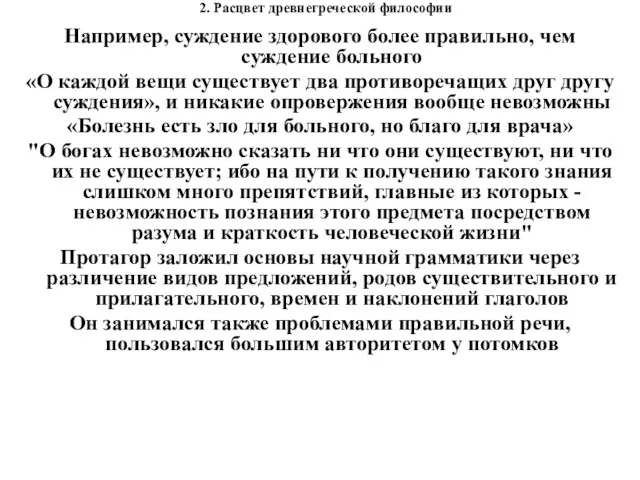 2. Расцвет древнегреческой философии

Например, суждение здорового более правильно, чем суждение больного

«О каждой вещи существует два противоречащих друг другу суждения», и никакие опровержения вообще невозможны

«Болезнь есть зло для больного, но благо для врача»

"О богах невозможно сказать ни что они существуют, ни что их не существует; ибо на пути к получению такого знания слишком много препятствий, главные из которых - невозможность познания этого предмета посредством разума и краткость человеческой жизни"

Протагор заложил основы научной грамматики через различение видов предложений, родов существительного и прилагательного, времен и наклонений глаголов

Он занимался также проблемами правильной речи, пользовался большим авторитетом у потомков